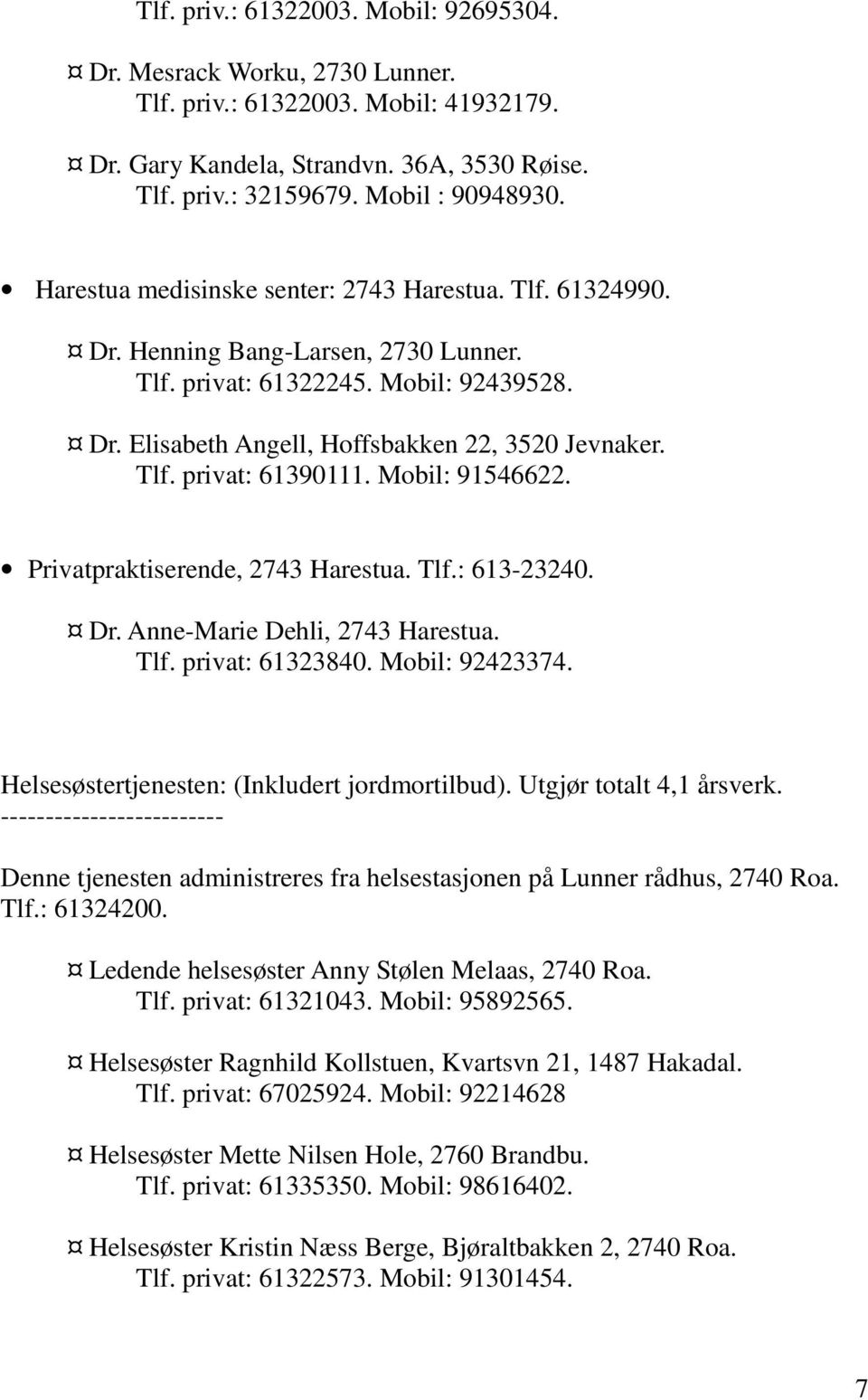 Tlf. priv.: 61322003. Mobil: 92695304.

¤ Dr. Mesrack Worku, 2730 Lunner.
Tlf. priv.: 61322003. Mobil: 41932179.

¤ Dr. Gary Kandela, Strandvn. 36A, 3530 Røise.
Tlf. priv.: 32159679. Mobil : 90948930.

• Harestua medisinske senter: 2743 Harestua. Tlf. 61324990.

¤ Dr. Henning Bang-Larsen, 2730 Lunner.
Tlf. privat: 61322245. Mobil: 92439528.

¤ Dr. Elisabeth Angell, Hoffsbakken 22, 3520 Jevnaker.
Tlf. privat: 61390111. Mobil: 91546622.

• Privatpraktiserende, 2743 Harestua. Tlf.: 613-23240.

¤ Dr. Anne-Marie Dehli, 2743 Harestua.
Tlf. privat: 61323840. Mobil: 92423374.

Helsesøstertjenesten: (Inkludert jordmortilbud). Utgjør totalt 4,1 årsverk.
-------------------------

Denne tjenesten administreres fra helsestasjonen på Lunner rådhus, 2740 Roa. Tlf.: 61324200.

¤ Ledende helsesøster Anny Stølen Melaas, 2740 Roa.
Tlf. privat: 61321043. Mobil: 95892565.

¤ Helsesøster Ragnhild Kollstuen, Kvartsvn 21, 1487 Hakadal.
Tlf. privat: 67025924. Mobil: 92214628

¤ Helsesøster Mette Nilsen Hole, 2760 Brandbu.
Tlf. privat: 61335350. Mobil: 98616402.

¤ Helsesøster Kristin Næss Berge, Bjøraltbakken 2, 2740 Roa.
Tlf. privat: 61322573. Mobil: 91301454.

7